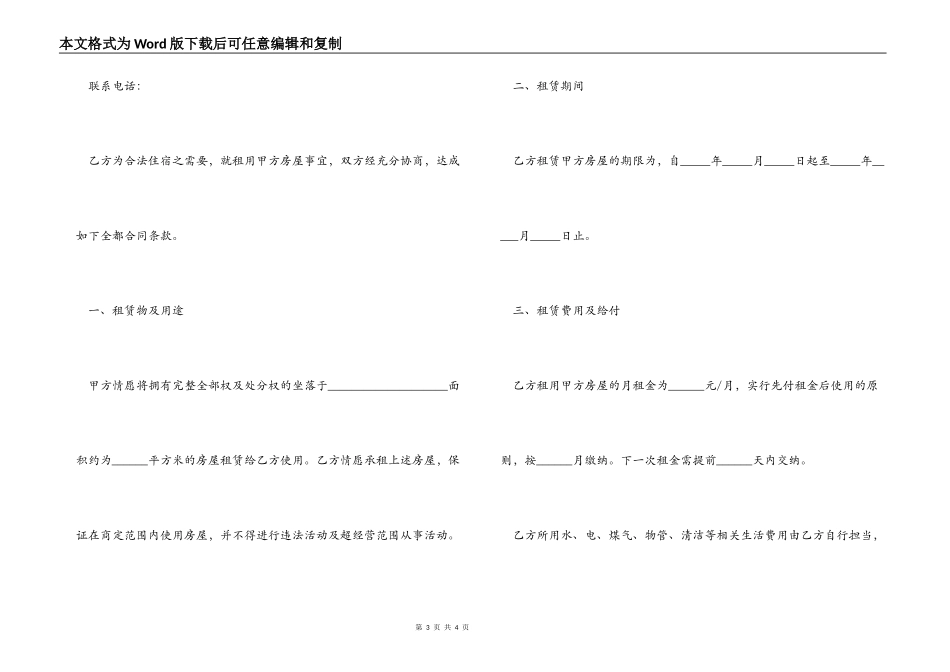 本文格式为Word版下载后可任意编辑和复制

联系电话：

乙方为合法住宿之需要，就租用甲方房屋事宜，双方经充分协商，达成如下全部合同条款。

一、租赁物及用途

甲方情愿将拥有完整全部权及处分权的坐落于____________________面积约为______平方米的房屋租赁给乙方使用。乙方情愿承租上述房屋，保证在商定范围内使用房屋，并不得进行违法活动及超经营范围从事活动。

二、租赁期间

乙方租赁甲方房屋的期限为，自_____年_____月_____日起至_____年_____月_____日止。

三、租赁费用及给付

乙方租用甲方房屋的月租金为______元/月，实行先付租金后使用的原则，按______月缴纳。下一次租金需提前______天内交纳。

乙方所用水、电、煤气、物管、清洁等相关生活费用由乙方自行担当，

第 3 页 共 4 页